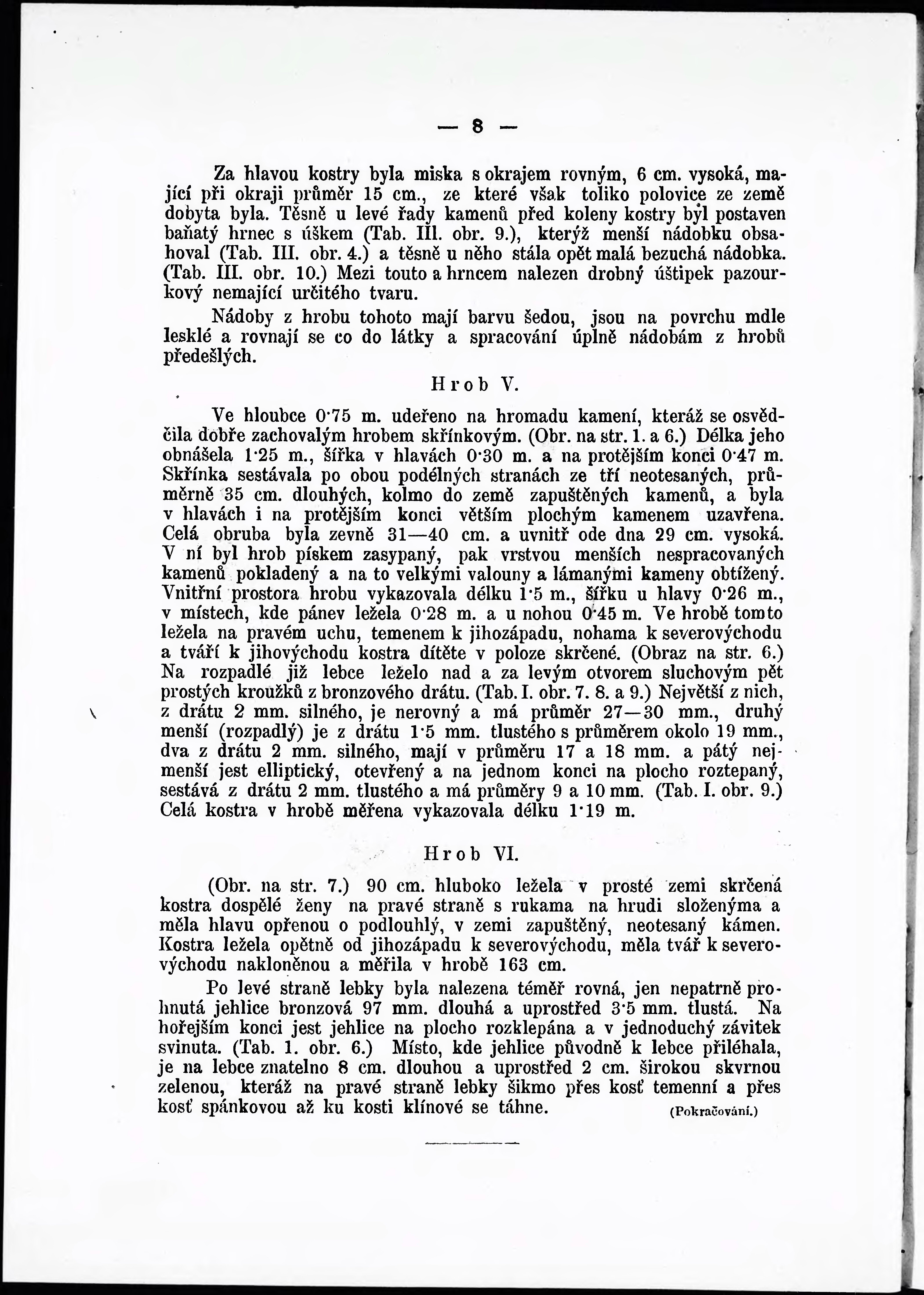 — 8 —

Za hlavou kostry byla miska s okrajem rovným, 6 cm. vysoká, mající při okraji průměr 15 cm., ze které však toliko polovice ze země dobyta byla. Těsně u levé řady kamenů před koleny kostry byl postaven baňatý hrnec s úškem (Tab. III. obr. 9.), kterýž menší nádobku obsahoval (Tab. III. obr. 4.) a těsně u něho stála opět malá bezuchá nádobka. (Tab. III. obr. 10.) Mezi touto a hrncem nalezen drobný úštipek pazourkový nemající určitého tvaru.

Nádoby z hrobu tohoto mají barvu šedou, jsou na povrchu mdle lesklé a rovnají se co do látky a spracování úplně nádobám z hrobů předešlých.

Hrob V.

Ve hloubce 0·75 m. udeřeno na hromadu kamení, kteráž se osvědčila dobře zachovalým hrobem skřínkovým. (Obr. na str. 1. a 6.) Délka jeho obnášela 1·25 m., šířka v hlavách 0·30 m. a na protějším konci 0·47 m. Skřínka sestávala po obou podélných stranách ze tří neotesaných, průměrně 35 cm. dlouhých, kolmo do země zapuštěných kamenů, a byla v hlavách i na protějším konci větším plochým kamenem uzavřena. Celá obruba byla zevně 31—40 cm. a uvnitř ode dna 29 cm. vysoká. V ní byl hrob pískem zasypaný, pak vrstvou menších nespracovaných kamenů pokladený a na to velkými valouny a lámanými kameny obtížený. Vnitřní prostora hrobu vykazovala délku 1·5 m., šířku u hlavy 0·26 m., v místech, kde pánev ležela 0·28 m. a u nohou 0·45 m. Ve hrobě tomto ležela na pravém uchu, temenem k jihozápadu, nohama k severovýchodu a tváří k jihovýchodu kostra dítěte v poloze skrčené. (Obraz na str. 6.) Na rozpadlé již lebce leželo nad a za levým otvorem sluchovým pět prostých kroužků z bronzového drátu. (Tab. I. obr. 7. 8. a 9.) Největší z nich, z drátu 2 mm. silného, je nerovný a má průměr 27—30 mm., druhý menší (rozpadlý) je z drátu 1·5 mm. tlustého s průměrem okolo 19 mm., dva z drátu 2 mm. silného, mají v průměru 17 a 18 mm. a pátý nejmenší jest elliptický, otevřený a na jednom konci na plocho roztepaný, sestává z drátu 2 mm. tlustého a má průměry 9 a 10 mm. (Tab. I. obr. 9.) Celá kostra v hrobě měřena vykazovala délku 1·19 m.

Hrob VI.

(Obr. na str. 7.) 90 cm. hluboko ležela v prosté zemi skrčená kostra dospělé ženy na pravé straně s rukama na hrudi složenýma a měla hlavu opřenou o podlouhlý, v zemi zapuštěný, neotesaný kámen. Kostra ležela opětně od jihozápadu k severovýchodu, měla tvář k severovýchodu nakloněnou a měřila v hrobě 163 cm.

Po levé straně lebky byla nalezena téměř rovná, jen nepatrně prohnutá jehlice bronzová 97 mm. dlouhá a uprostřed 3·5 mm. tlustá. Na hořejším konci jest jehlice na plocho rozklepána a v jednoduchý závitek svinuta. (Tab. 1. obr. 6.) Místo, kde jehlice původně k lebce přiléhala, je na lebce znatelno 8 cm. dlouhou a uprostřed 2 cm. širokou skvrnou zelenou, kteráž na pravé straně lebky šikmo přes kosť temenní a přes kosť spánkovou až ku kosti klínové se táhne. (Pokračování.)